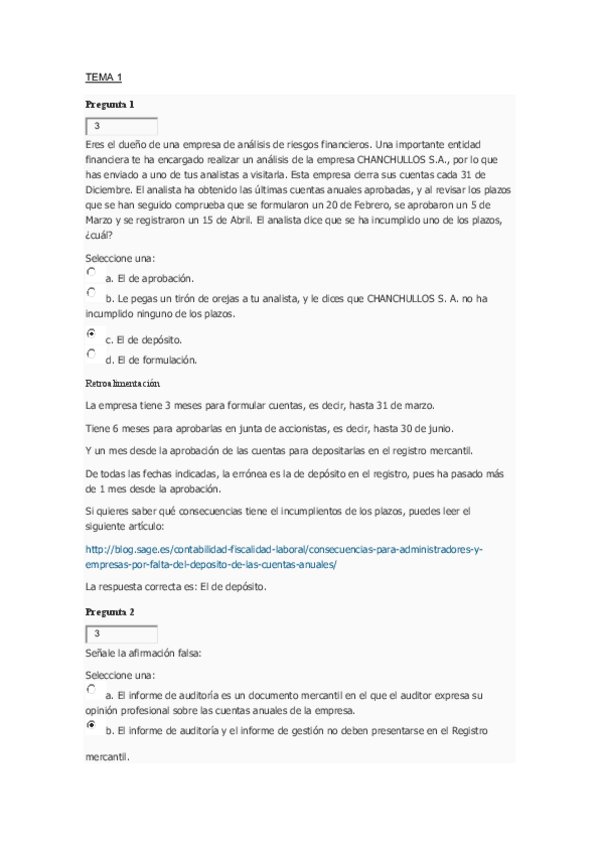 TEMA 1

Pregunta 1

3

Eres el dueño de una empresa de análisis de riesgos financieros. Una importante entidad financiera te ha encargado realizar un análisis de la empresa CHANCHULLOS S.A., por lo que has enviado a uno de tus analistas a visitarla. Esta empresa cierra sus cuentas cada 31 de Diciembre. El analista ha obtenido las últimas cuentas anuales aprobadas, y al revisar los plazos que se han seguido comprueba que se formularon un 20 de Febrero, se aprobaron un 5 de Marzo y se registraron un 15 de Abril. El analista dice que se ha incumplido uno de los plazos, ¿cuál?

Seleccione una:

a. El de aprobación.

b. Le pegas un tirón de orejas a tu analista, y le dices que CHANCHULLOS S. A. no ha incumplido ninguno de los plazos.

c. El de depósito.

d. El de formulación.

Retroalimentación

La empresa tiene 3 meses para formular cuentas, es decir, hasta 31 de marzo.

Tiene 6 meses para aprobarlas en junta de accionistas, es decir, hasta 30 de junio.

Y un mes desde la aprobación de las cuentas para depositarlas en el registro mercantil.

De todas las fechas indicadas, la errónea es la de depósito en el registro, pues ha pasado más de 1 mes desde la aprobación.

Si quieres saber qué consecuencias tiene el incumplientos de los plazos, puedes leer el siguiente artículo:

http://blog.sage.es/contabilidad-fiscalidad-laboral/consecuencias-para-administradores-y-empresas-por-falta-del-deposito-de-las-cuentas-anuales/

La respuesta correcta es: El de depósito.

Pregunta 2

3

Señale la afirmación falsa:

Seleccione una:

a. El informe de auditoría es un documento mercantil en el que el auditor expresa su opinión profesional sobre las cuentas anuales de la empresa.

b. El informe de auditoría y el informe de gestión no deben presentarse en el Registro mercantil.